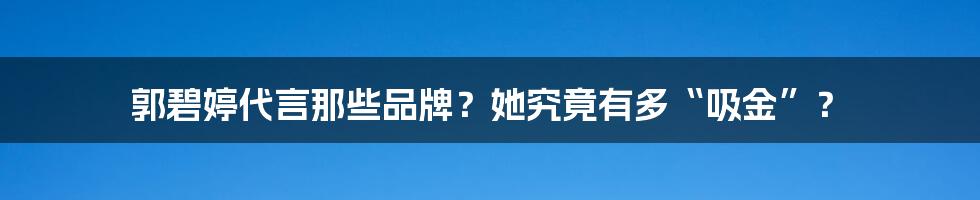 郭碧婷代言那些品牌？她究竟有多“吸金”？